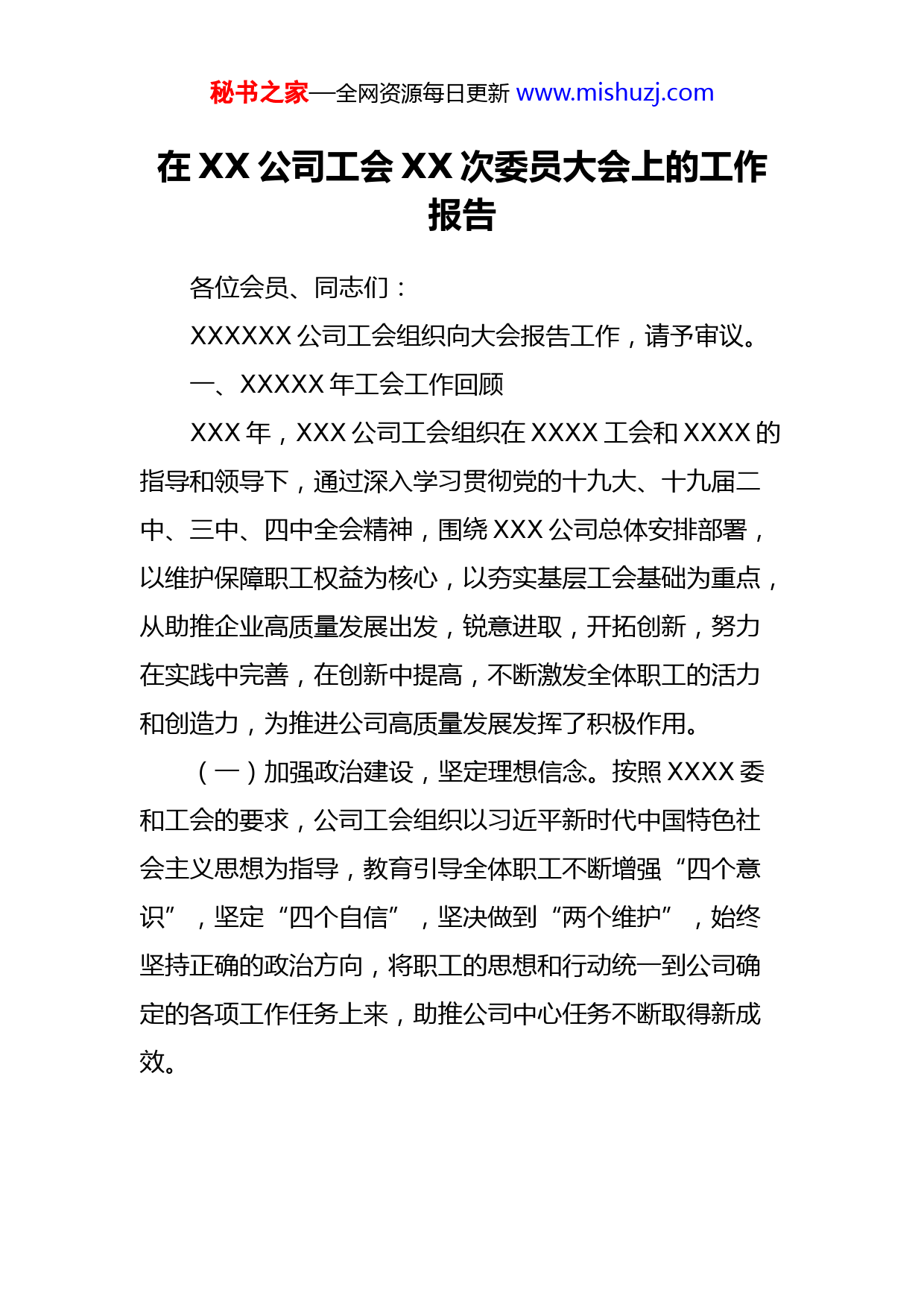 秘书之家—全网资源每日更新 www.mishuzj.com

在 XX 公司工会 XX 次委员大会上的工作报告

各位会员、同志们：

XXXXXX 公司工会组织向大会报告工作，请予审议。

一、XXXXX 年工会工作回顾

XXX 年，XXX 公司工会组织在 XXXX 工会和 XXXX 的指导和领导下，通过深入学习贯彻党的十九大、十九届二中、三中、四中全会精神，围绕 XXX 公司总体安排部署，以维护保障职工权益为核心，以夯实基层工会基础为重点，从助推企业高质量发展出发，锐意进取，开拓创新，努力在实践中完善，在创新中提高，不断激发全体职工的活力和创造力，为推进公司高质量发展发挥了积极作用。

（一）加强政治建设，坚定理想信念。按照 XXXX 委和工会的要求，公司工会组织以习近平新时代中国特色社会主义思想为指导，教育引导全体职工不断增强“四个意识”，坚定“四个自信”，坚决做到“两个维护”，始终坚持正确的政治方向，将职工的思想和行动统一到公司确定的各项工作任务上来，助推公司中心任务不断取得新成效。